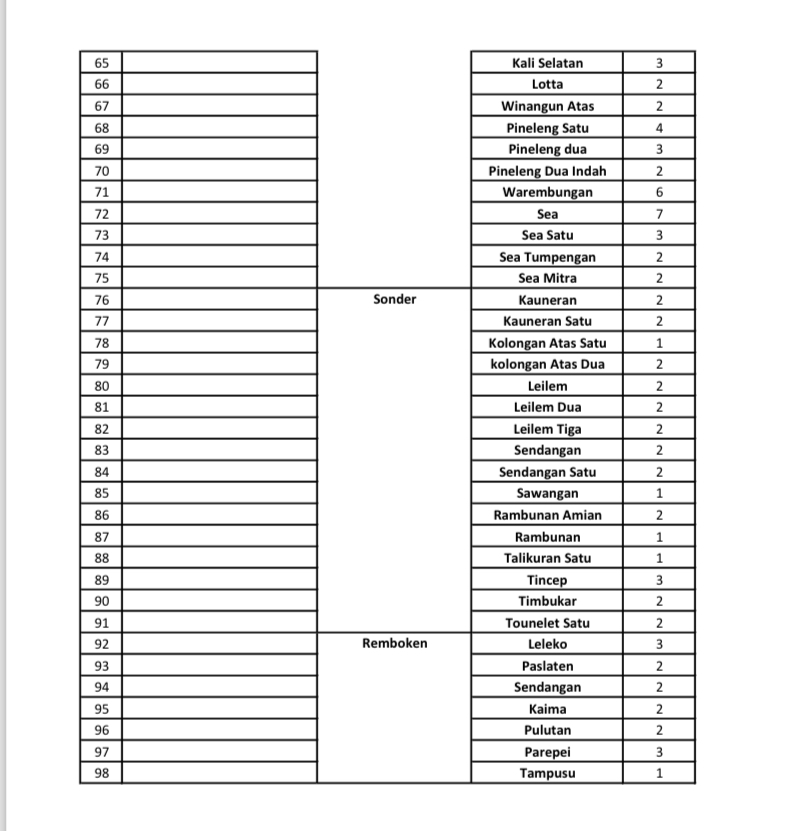 | 65 | | | Kali Selatan | 3 |
|---|---|---|---|---|
| 66 | | | Lotta | 2 |
| 67 | | | Winangun Atas | 2 |
| 68 | | | Pineleng Satu | 4 |
| 69 | | | Pineleng dua | 3 |
| 70 | | | Pineleng Dua Indah | 2 |
| 71 | | | Warembungan | 6 |
| 72 | | | Sea | 7 |
| 73 | | | Sea Satu | 3 |
| 74 | | | Sea Tumpengan | 2 |
| 75 | | | Sea Mitra | 2 |
| 76 | | Sonder | Kauneran | 2 |
| 77 | | | Kauneran Satu | 2 |
| 78 | | | Kolongan Atas Satu | 1 |
| 79 | | | kolongan Atas Dua | 2 |
| 80 | | | Leilem | 2 |
| 81 | | | Leilem Dua | 2 |
| 82 | | | Leilem Tiga | 2 |
| 83 | | | Sendangan | 2 |
| 84 | | | Sendangan Satu | 2 |
| 85 | | | Sawangan | 1 |
| 86 | | | Rambunan Amian | 2 |
| 87 | | | Rambunan | 1 |
| 88 | | | Talikuran Satu | 1 |
| 89 | | | Tincep | 3 |
| 90 | | | Timbukar | 2 |
| 91 | | | Tounelet Satu | 2 |
| 92 | | Remboken | Leleko | 3 |
| 93 | | | Paslaten | 2 |
| 94 | | | Sendangan | 2 |
| 95 | | | Kaima | 2 |
| 96 | | | Pulutan | 2 |
| 97 | | | Parepei | 3 |
| 98 | | | Tampusu | 1 |